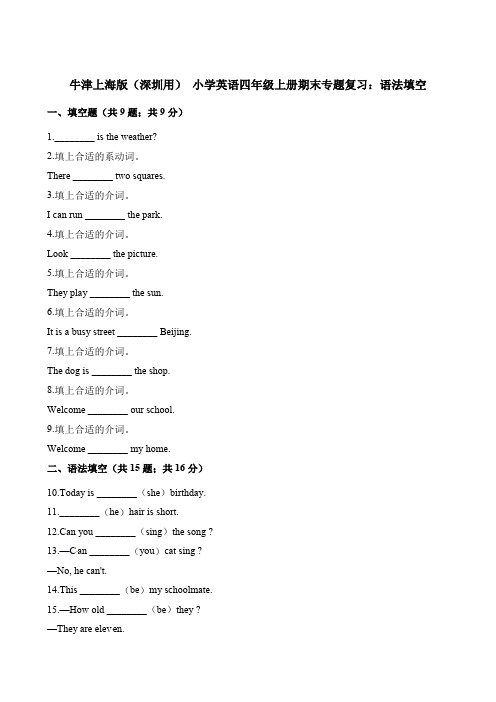 牛津上海版（深圳用） 小学英语四年级上册期末专题复习：语法填空

一、填空题（共 9 题；共 9 分）

1.________ is the weather?

2.填上合适的系动词。

There ________ two squares.

3.填上合适的介词。

I can run ________ the park.

4.填上合适的介词。

Look ________ the picture.

5.填上合适的介词。

They play ________ the sun.

6.填上合适的介词。

It is a busy street ________ Beijing.

7.填上合适的介词。

The dog is ________ the shop.

8.填上合适的介词。

Welcome ________ our school.

9.填上合适的介词。

Welcome ________ my home.

二、语法填空（共 15 题；共 16 分）

10.Today is ________（she）birthday.

11.________（he）hair is short.

12.Can you ________（sing）the song ?

13.—Can ________（you）cat sing ?

—No, he can't.

14.This ________（be）my schoolmate.

15.—How old ________（be）they ?

—They are eleven.